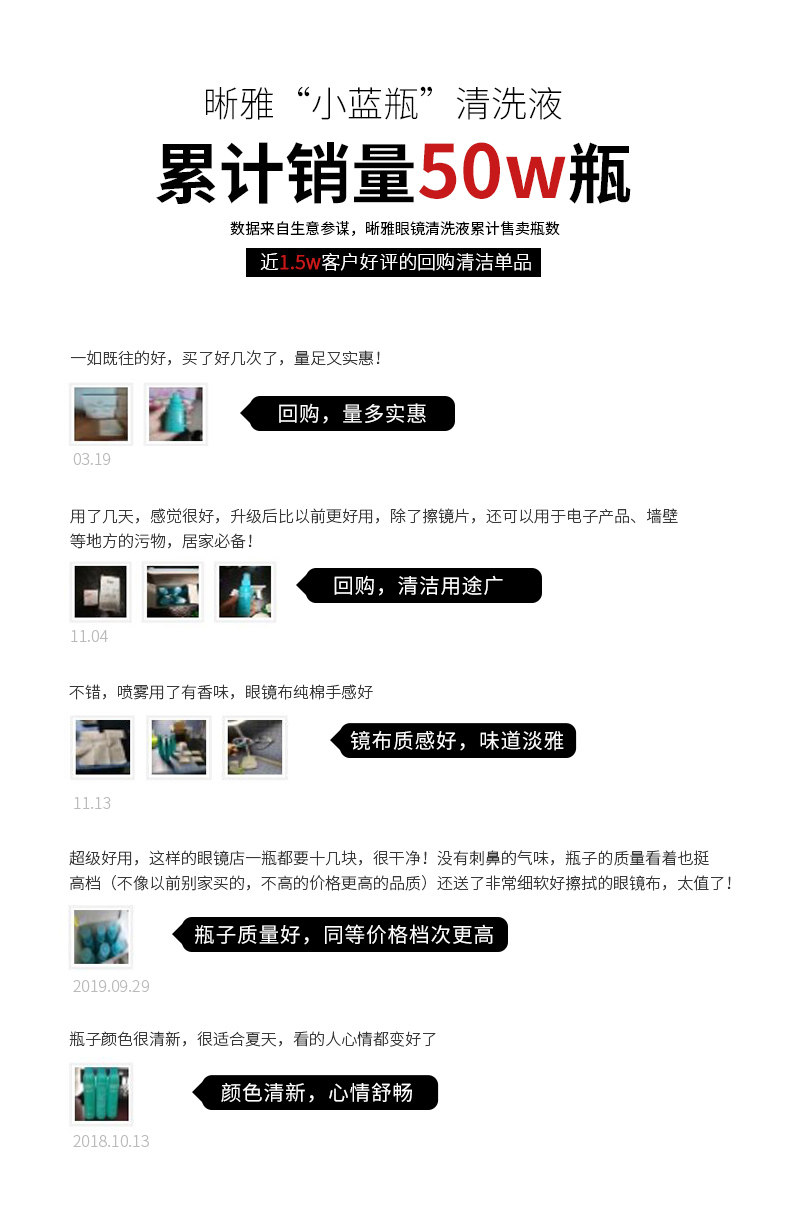 晰雅“小蓝瓶”清洗液

累计销量50w瓶

数据来自生意参谋，晰雅眼镜清洗液累计售卖瓶数

近1.5w客户好评的回购清洁单品

一如既往的好，买了好几次了，量足又实惠！

回购，量多实惠

03.19

用了几天，感觉很好，升级后比以前更好用，除了擦镜片，还可以用于电子产品、墙壁等地方的污物，居家必备！

回购，清洁用途广

11.04

不错，喷雾用了有香味，眼镜布纯棉手感好

镜布质感好，味道淡雅

11.13

超级好用，这样的眼镜店一瓶都要十几块，很干净！没有刺鼻的气味，瓶子的质量看着也挺高档（不像以前别家买的，不高的价格更高的品质）还送了非常细软好擦拭的眼镜布，太值了！

瓶子质量好，同等价格档次更高

2019.09.29

瓶子颜色很清新，很适合夏天，看的人心情都变好了

颜色清新，心情舒畅

2018.10.13